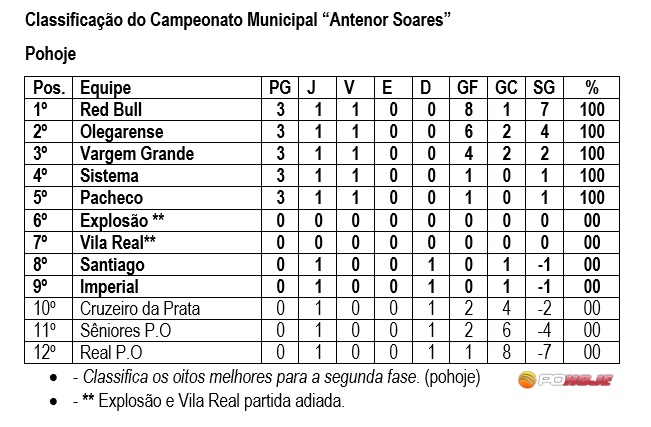 Classificação do Campeonato Municipal “Antenor Soares”

Pohoje

| Pos. | Equipe | PG | J | V | E | D | GF | GC | SG | % |
|---|---|---|---|---|---|---|---|---|---|---|
| 1º | Red Bull | 3 | 1 | 1 | 0 | 0 | 8 | 1 | 7 | 100 |
| 2º | Olegarense | 3 | 1 | 1 | 0 | 0 | 6 | 2 | 4 | 100 |
| 3º | Vargem Grande | 3 | 1 | 1 | 0 | 0 | 4 | 2 | 2 | 100 |
| 4º | Sistema | 3 | 1 | 1 | 0 | 0 | 1 | 0 | 1 | 100 |
| 5º | Pacheco | 3 | 1 | 1 | 0 | 0 | 1 | 0 | 1 | 100 |
| 6º | Explosão ** | 0 | 0 | 0 | 0 | 0 | 0 | 0 | 0 | 00 |
| 7º | Vila Real** | 0 | 0 | 0 | 0 | 0 | 0 | 0 | 0 | 00 |
| 8º | Santiago | 0 | 1 | 0 | 0 | 1 | 0 | 1 | -1 | 00 |
| 9º | Imperial | 0 | 1 | 0 | 0 | 1 | 0 | 1 | -1 | 00 |
| 10º | Cruzeiro da Prata | 0 | 1 | 0 | 0 | 1 | 2 | 4 | -2 | 00 |
| 11º | Sêniores P.O | 0 | 1 | 0 | 0 | 1 | 2 | 6 | -4 | 00 |
| 12º | Real P.O | 0 | 1 | 0 | 0 | 1 | 1 | 8 | -7 | 00 |

• - Classifica os oitos melhores para a segunda fase. (pohoje)

POHOJE

• - ** Explosão e Vila Real partida adiada.